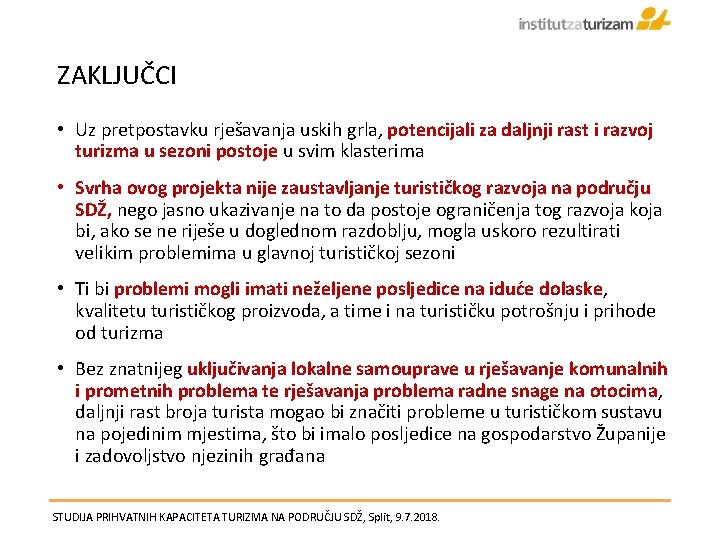 institutzaturizam

ZAKLJUČCI

• Uz pretpostavku rješavanja uskih grla, potencijali za daljnji rast i razvoj turizma u sezoni postoje u svim klasterima

• Svrha ovog projekta nije zaustavljanje turističkog razvoja na području SDŽ, nego jasno ukazivanje na to da postoje ograničenja tog razvoja koja bi, ako se ne riješe u doglednom razdoblju, mogla uskoro rezultirati velikim problemima u glavnoj turističkoj sezoni

• Ti bi problemi mogli imati neželjene posljedice na iduće dolaske, kvalitetu turističkog proizvoda, a time i na turističku potrošnju i prihode od turizma

• Bez znatnijeg uključivanja lokalne samouprave u rješavanje komunalnih i prometnih problema te rješavanja problema radne snage na otocima, daljnji rast broja turista mogao bi značiti probleme u turističkom sustavu na pojedinim mjestima, što bi imalo posljedice na gospodarstvo Županije i zadovoljstvo njezinih građana

STUDIJA PRIHVATNIH KAPACITETA TURIZMA NA PODRUČJU SDŽ, Split, 9.7.2018.